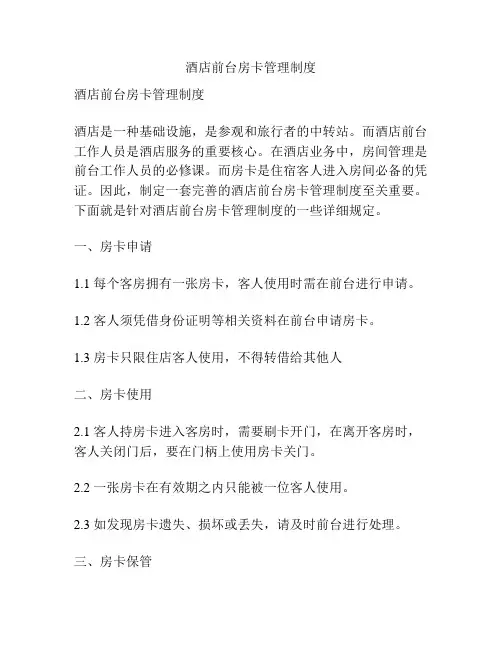 酒店前台房卡管理制度

酒店前台房卡管理制度

酒店是一种基础设施，是参观和旅行者的中转站。而酒店前台工作人员是酒店服务的重要核心。在酒店业务中，房间管理是前台工作人员的必修课。而房卡是住宿客人进入房间必备的凭证。因此，制定一套完善的酒店前台房卡管理制度至关重要。下面就是针对酒店前台房卡管理制度的一些详细规定。

一、房卡申请

1.1 每个客房拥有一张房卡，客人使用时需在前台进行申请。

1.2 客人须凭借身份证明等相关资料在前台申请房卡。

1.3 房卡只限住店客人使用，不得转借给其他人

二、房卡使用

2.1 客人持房卡进入客房时，需要刷卡开门，在离开客房时，客人关闭门后，要在门柄上使用房卡关门。

2.2 一张房卡在有效期之内只能被一位客人使用。

2.3 如发现房卡遗失、损坏或丢失，请及时前台进行处理。

三、房卡保管